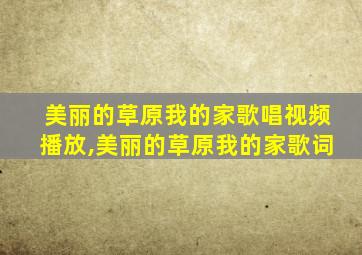 美丽的草原我的家歌唱视频播放,美丽的草原我的家歌词